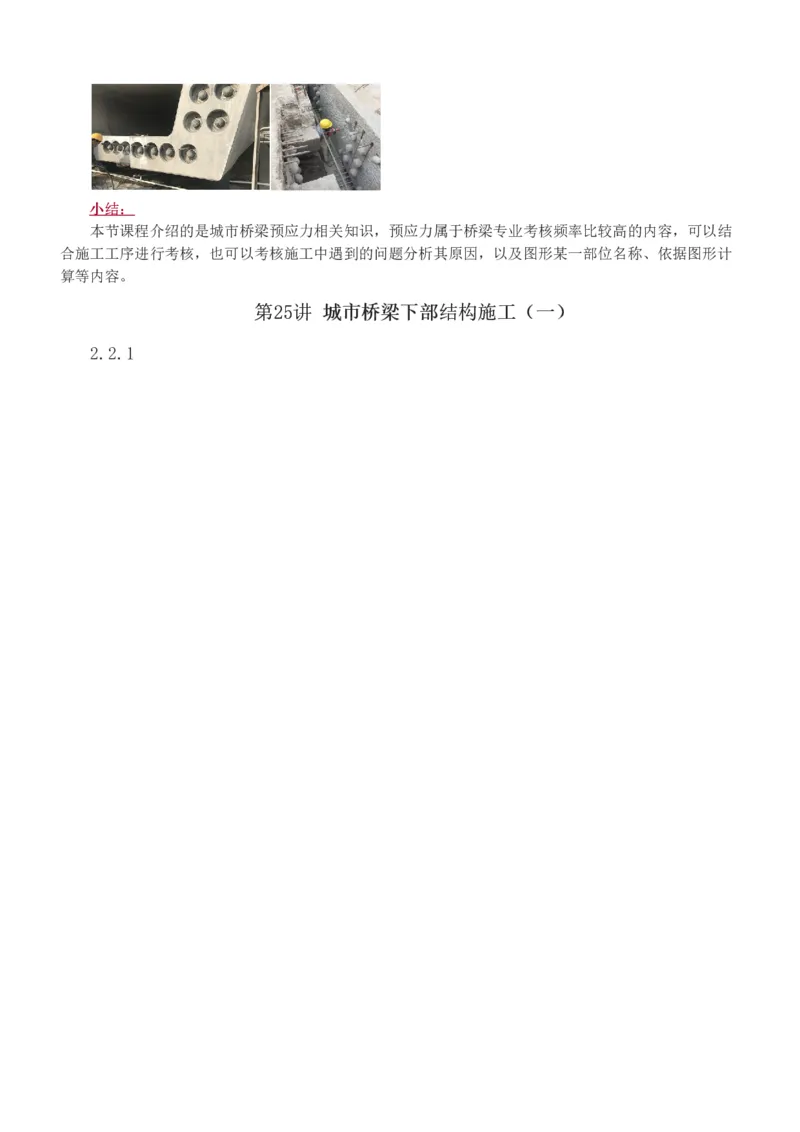 小结：

本节课程介绍的是城市桥梁预应力相关知识，预应力属于桥梁专业考核频率比较高的内容，可以结合施工工序进行考核，也可以考核施工中遇到的问题分析其原因，以及图形某一部位名称、依据图形计算等内容。

第25讲 城市桥梁下部结构施工（一）

2.2.1